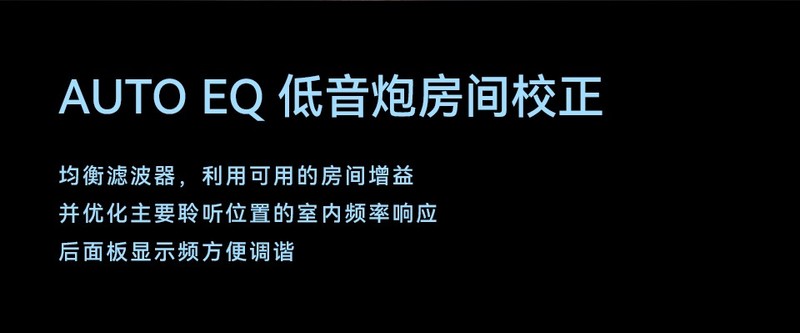 AUTO EQ 低音炮房间校正

均衡滤波器，利用可用的房间增益
并优化主要聆听位置的室内频率响应
后面板显示频方便调谐